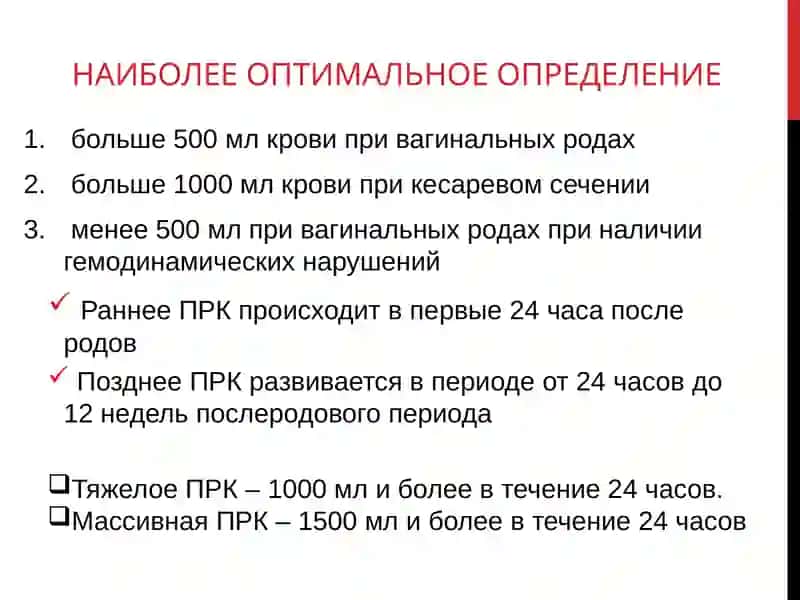 НАИБОЛЕЕ ОПТИМАЛЬНОЕ ОПРЕДЕЛЕНИЕ

1. больше 500 мл крови при вагинальных родах

2. больше 1000 мл крови при кесаревом сечении

3. менее 500 мл при вагинальных родах при наличии гемодинамических нарушений

✓ Раннее ПРК происходит в первые 24 часа после родов

✓ Позднее ПРК развивается в периоде от 24 часов до 12 недель послеродового периода

❑Тяжелое ПРК – 1000 мл и более в течение 24 часов.
❑Массивная ПРК – 1500 мл и более в течение 24 часов